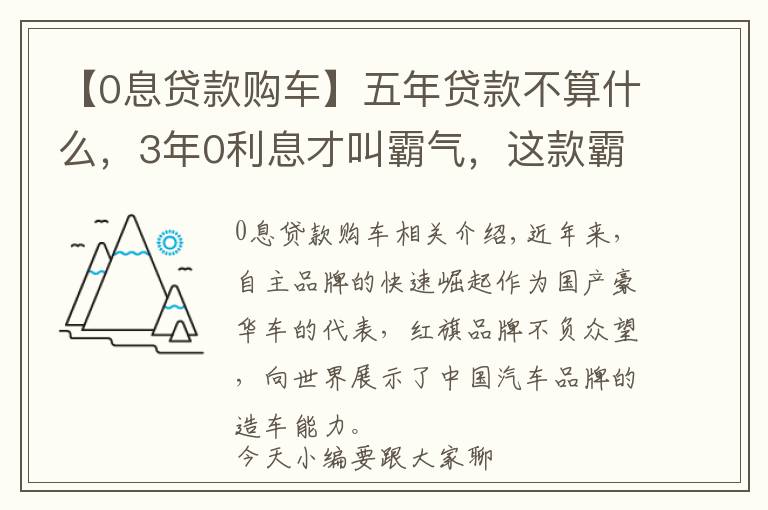 【0息贷款购车】五年贷款不算什么，3年0利息才叫霸气，这款霸

0息贷款购车相关介绍，近年来，自主品牌的快速崛起作为国产豪华车的代表，红旗品牌不负众望，向世界展示了中国汽车品牌的造车能力。
今天小编要跟大家聊